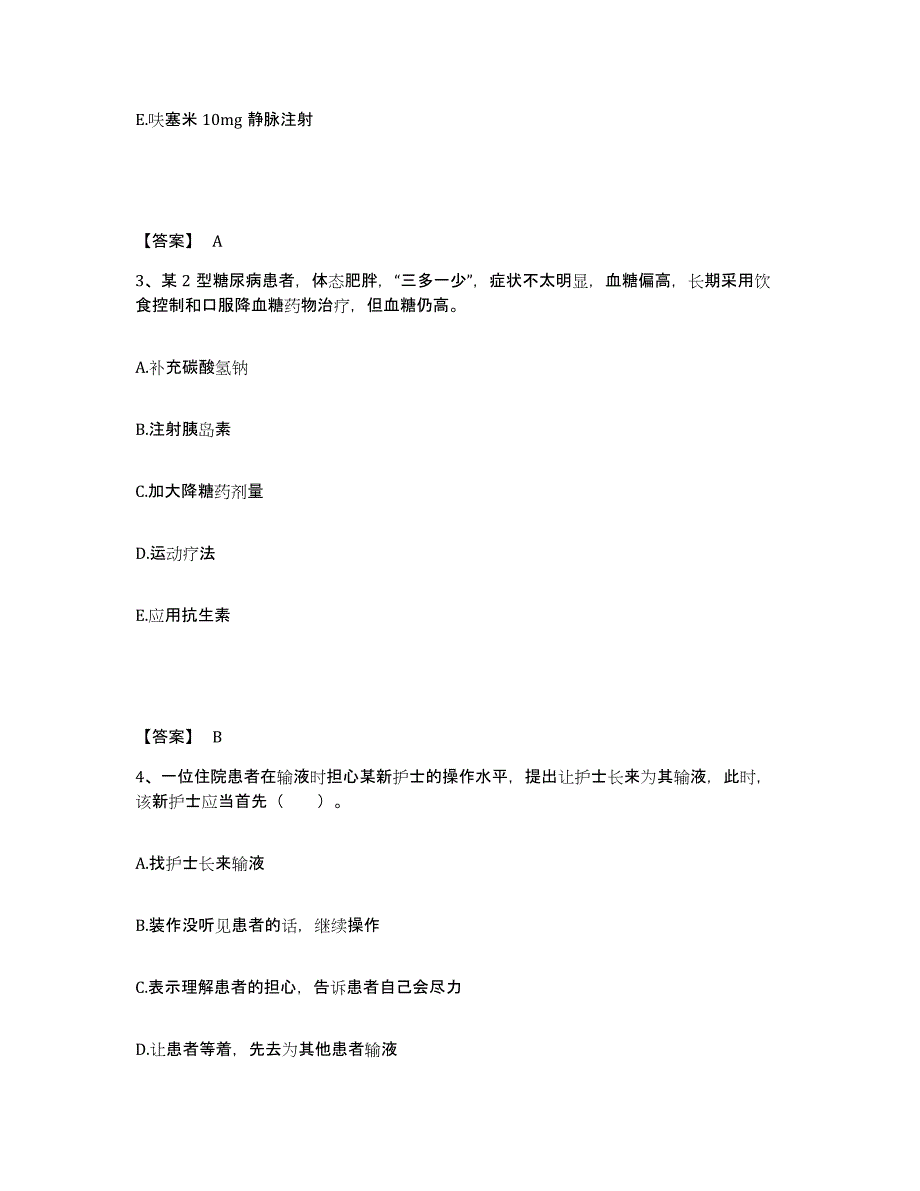 E.呋塞米 10mg 静脉注射

【答案】 A

3、某 2 型糖尿病患者，体态肥胖，“三多一少”，症状不太明显，血糖偏高，长期采用饮食控制和口服降血糖药物治疗，但血糖仍高。

A.补充碳酸氢钠

B.注射胰岛素

C.加大降糖药剂量

D.运动疗法

E.应用抗生素

【答案】 B

4、一位住院患者在输液时担心某新护士的操作水平，提出让护士长来为其输液，此时，该新护士应当首先（　　）。

A.找护士长来输液

B.装作没听见患者的话，继续操作

C.表示理解患者的担心，告诉患者自己会尽力

D.让患者等着，先去为其他患者输液